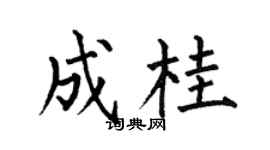 成桂

词典网